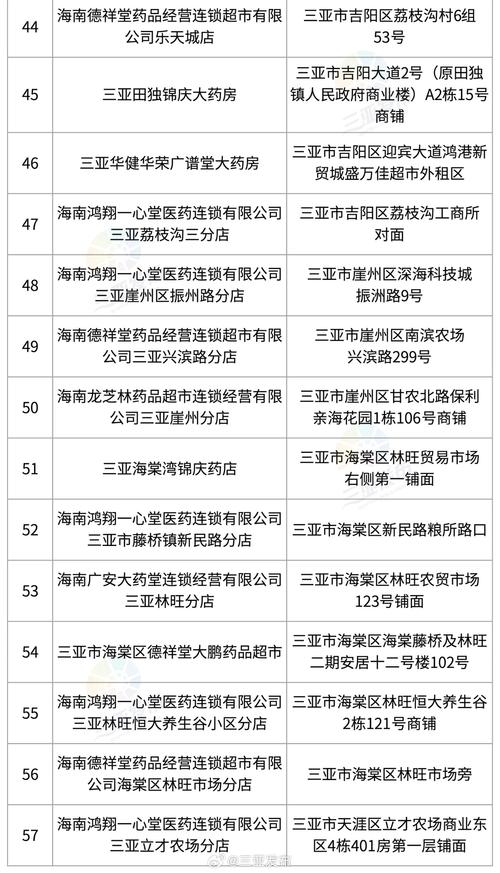 | 44 | 海南德祥堂药品经营连锁超市有限公司乐天城店 | 三亚市吉阳区荔枝沟村6组53号 |
|---|---|---|
| 45 | 三亚田独锦庆大药房 | 三亚市吉阳大道2号（原田独镇人民政府商业楼）A2栋15号商铺 |
| 46 | 三亚华健华荣广谱堂大药房 | 三亚市吉阳区迎宾大道鸿港新贸城盛万佳超市外租区 |
| 47 | 海南鸿翔一心堂医药连锁有限公司三亚荔枝沟三分店 | 三亚市吉阳区荔枝沟工商所对面 |
| 48 | 海南鸿翔一心堂医药连锁有限公司三亚崖州区振州路分店 | 三亚市崖州区深海科技城振洲路9号 |
| 49 | 海南德祥堂药品经营连锁超市有限公司三亚兴滨路分店 | 三亚市崖州区南滨农场兴滨路299号 |
| 50 | 海南龙芝林药品超市连锁经营有限公司三亚崖州分店 | 三亚市崖州区甘农北路保利亲海花园1栋106号商铺 |
| 51 | 三亚海棠湾锦庆药店 | 三亚市海棠区林旺贸易市场右侧第一铺面 |
| 52 | 海南鸿翔一心堂医药连锁有限公司三亚市藤桥镇新民路分店 | 三亚市海棠区新民路粮所路口 |
| 53 | 海南广安大药堂连锁经营有限公司三亚林旺分店 | 三亚市海棠区林旺农贸市场123号铺面 |
| 54 | 三亚市海棠区德祥堂大鹏药品超市 | 三亚市海棠区海棠藤桥及林旺二期安居十二号楼102号 |
| 55 | 海南鸿翔一心堂医药连锁有限公司三亚林旺恒大养生谷小区分店 | 三亚市海棠区林旺恒大养生谷2栋121号商铺 |
| 56 | 海南德祥堂药品经营连锁超市有限公司海棠区林旺市场分店 | 三亚市海棠区林旺市场旁 |
| 57 | 海南鸿翔一心堂医药连锁有限公司三亚立才农场分店 | 三亚市天涯区立才农场商业东区4栋401房第一层铺面 |

@三亚发布